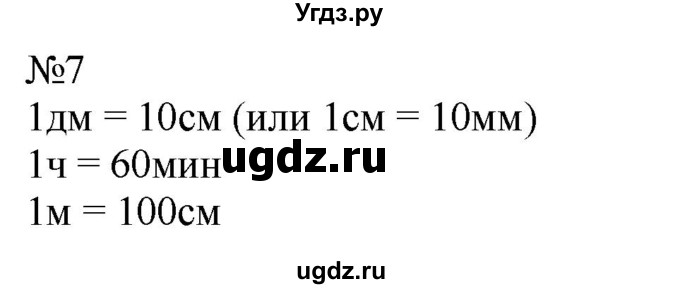 Угдз.ру

№7

1дм = 10см (или 1см = 10мм)

1ч = 60мин ugdz.ru

1м = 100см

ugdz.ru